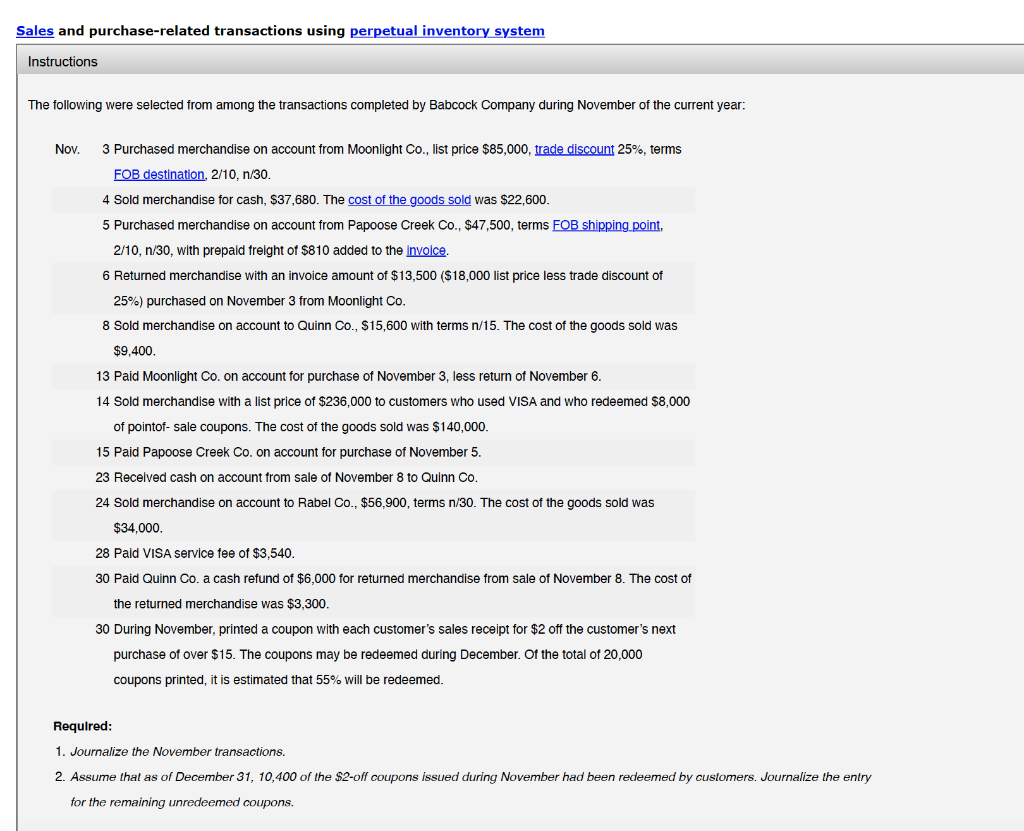 Sales and purchase-related transactions using perpetual inventory system

Instructions

The following were selected from among the transactions completed by Babcock Company during November of the current year:

Nov. 3 Purchased merchandise on account from Moonlight Co., list price $85,000, trade discount 25%, terms FOB destination, 2/10, n/30.

4 Sold merchandise for cash, $37,680. The cost of the goods sold was $22,600.

5 Purchased merchandise on account from Papoose Creek Co., $47,500, terms FOB shipping point, 2/10, n/30, with prepaid freight of $810 added to the invoice.

6 Returned merchandise with an invoice amount of $13,500 ($18,000 list price less trade discount of 25%) purchased on November 3 from Moonlight Co.

8 Sold merchandise on account to Quinn Co., $15,600 with terms n/15. The cost of the goods sold was $9,400.

13 Paid Moonlight Co. on account for purchase of November 3, less return of November 6.

14 Sold merchandise with a list price of $236,000 to customers who used VISA and who redeemed $8,000 of pointof- sale coupons. The cost of the goods sold was $140,000.

15 Paid Papoose Creek Co. on account for purchase of November 5.

23 Received cash on account from sale of November 8 to Quinn Co.

24 Sold merchandise on account to Rabel Co., $56,900, terms n/30. The cost of the goods sold was $34,000.

28 Paid VISA service fee of $3,540.

30 Paid Quinn Co. a cash refund of $6,000 for returned merchandise from sale of November 8. The cost of the returned merchandise was $3,300.

30 During November, printed a coupon with each customer's sales receipt for $2 off the customer's next purchase of over $15. The coupons may be redeemed during December. Of the total of 20,000 coupons printed, it is estimated that 55% will be redeemed.

Required:

1. Journalize the November transactions.

2. Assume that as of December 31, 10,400 of the $2-off coupons issued during November had been redeemed by customers. Journalize the entry for the remaining unredeemed coupons.